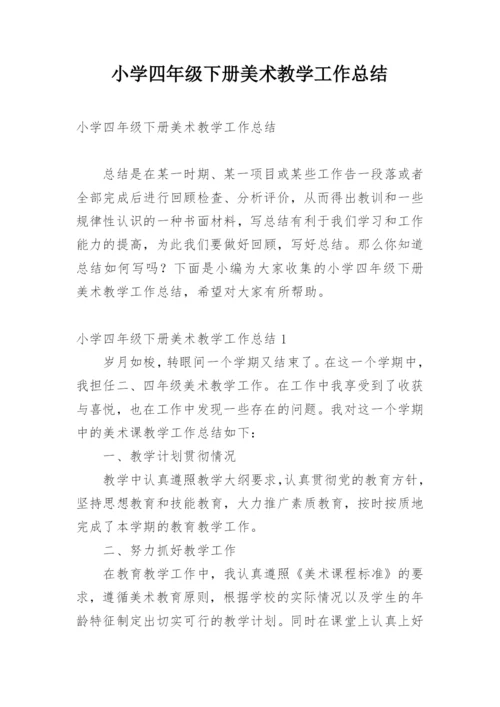 小学四年级下册美术教学工作总结

小学四年级下册美术教学工作总结

总结是在某一时期、某一项目或某些工作告一段落或者全部完成后进行回顾检查、分析评价，从而得出教训和一些规律性认识的一种书面材料，写总结有利于我们学习和工作能力的提高，为此我们要做好回顾，写好总结。那么你知道总结如何写吗？下面是小编为大家收集的小学四年级下册美术教学工作总结，希望对大家有所帮助。

小学四年级下册美术教学工作总结 1

岁月如梭，转眼间一个学期又结束了。在这一个学期中，我担任二、四年级美术教学工作。在工作中我享受到了收获与喜悦，也在工作中发现一些存在的问题。我对这一个学期中的美术课教学工作总结如下：

一、教学计划贯彻情况

教学中认真遵照教学大纲要求，认真贯彻党的教育方针，坚持思想教育和技能教育，大力推广素质教育，按时按质地完成了本学期的教育教学工作。

二、努力抓好教学工作

在教育教学工作中，我认真遵照《美术课程标准》的要求，遵循美术教育原则，根据学校的实际情况以及学生的年龄特征制定出切实可行的教学计划。同时在课堂上认真上好